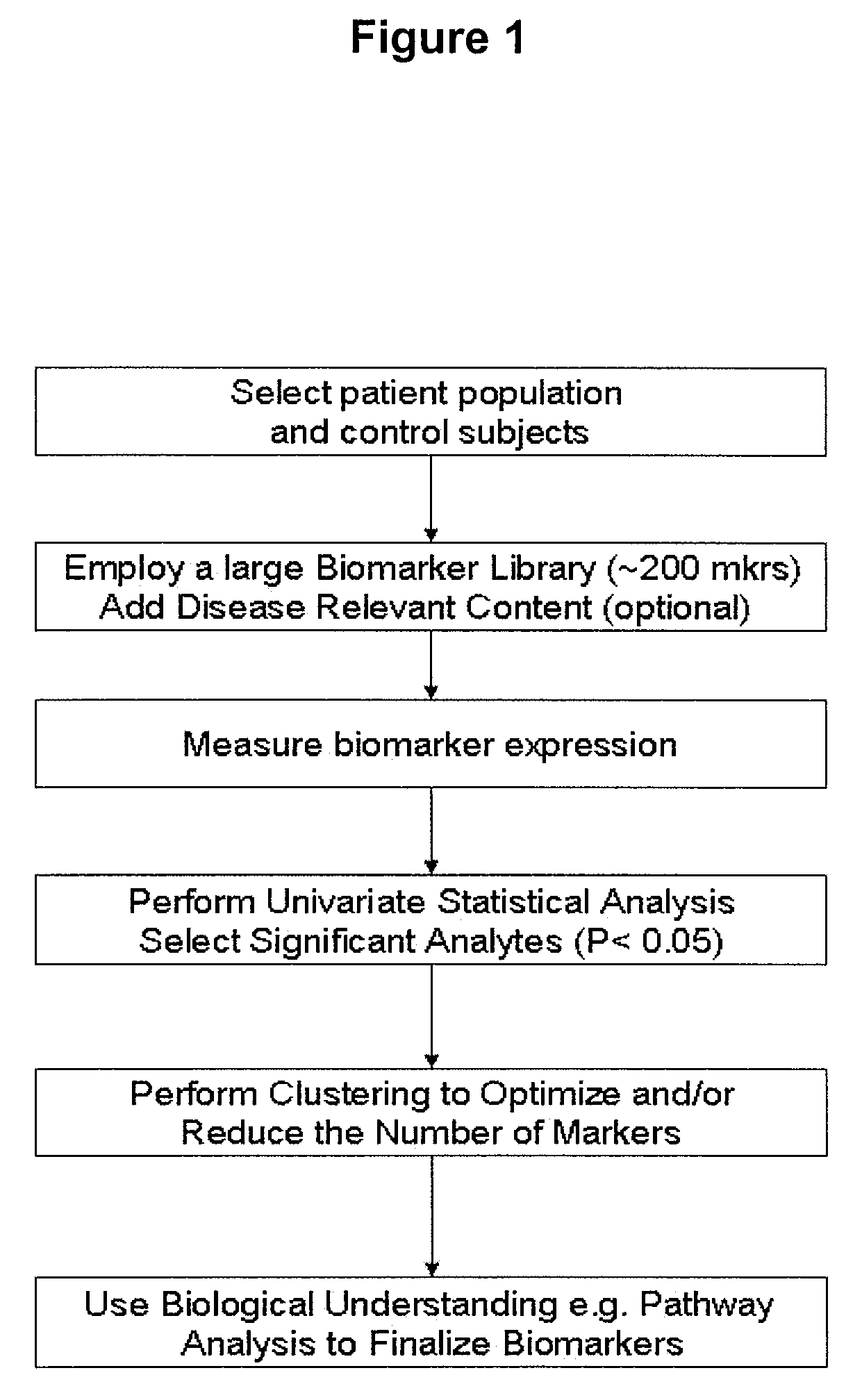 Figure 1

Select patient population and control subjects

Employ a large Biomarker Library (~200 mkrs)
Add Disease Relevant Content (optional)

Measure biomarker expression

Perform Univariate Statistical Analysis
Select Significant Analytes (P< 0.05)

Perform Clustering to Optimize and/or Reduce the Number of Markers

Use Biological Understanding e.g. Pathway Analysis to Finalize Biomarkers